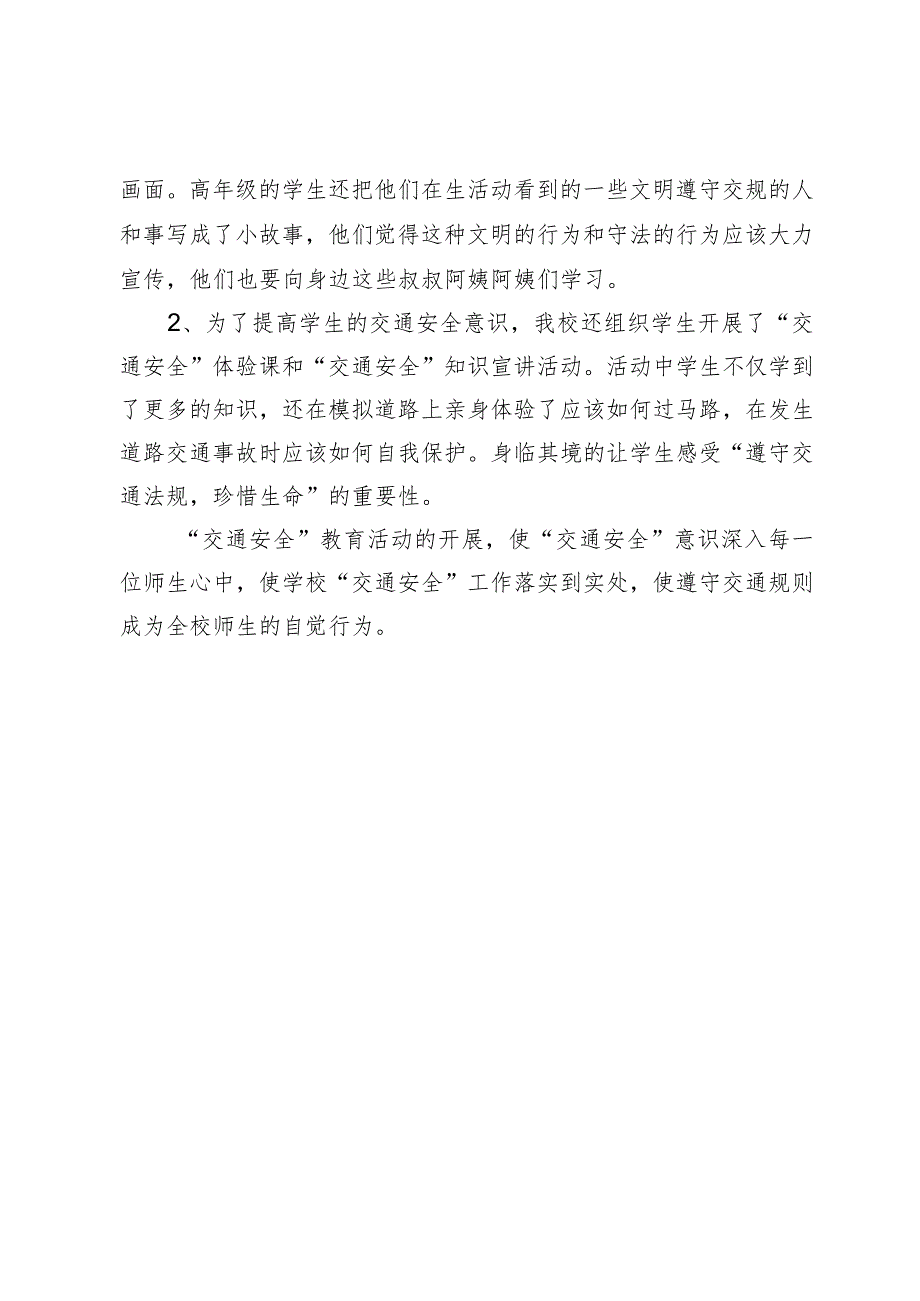 画面。高年级的学生还把他们在生活动看到的一些文明遵守交规的人和事写成了小故事，他们觉得这种文明的行为和守法的行为应该大力宣传，他们也要向身边这些叔叔阿姨阿姨们学习。

2、为了提高学生的交通安全意识，我校还组织学生开展了“交通安全”体验课和“交通安全”知识宣讲活动。活动中学生不仅学到了更多的知识，还在模拟道路上亲身体验了应该如何过马路，在发生道路交通事故时应该如何自我保护。身临其境的让学生感受“遵守交通法规，珍惜生命”的重要性。

“交通安全”教育活动的开展，使“交通安全”意识深入每一位师生心中，使学校“交通安全”工作落实到实处，使遵守交通规则成为全校师生的自觉行为。